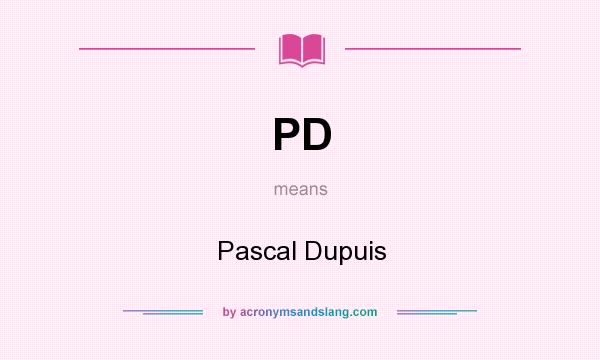 PD

means

Pascal Dupuis

by acronymsandslang.com